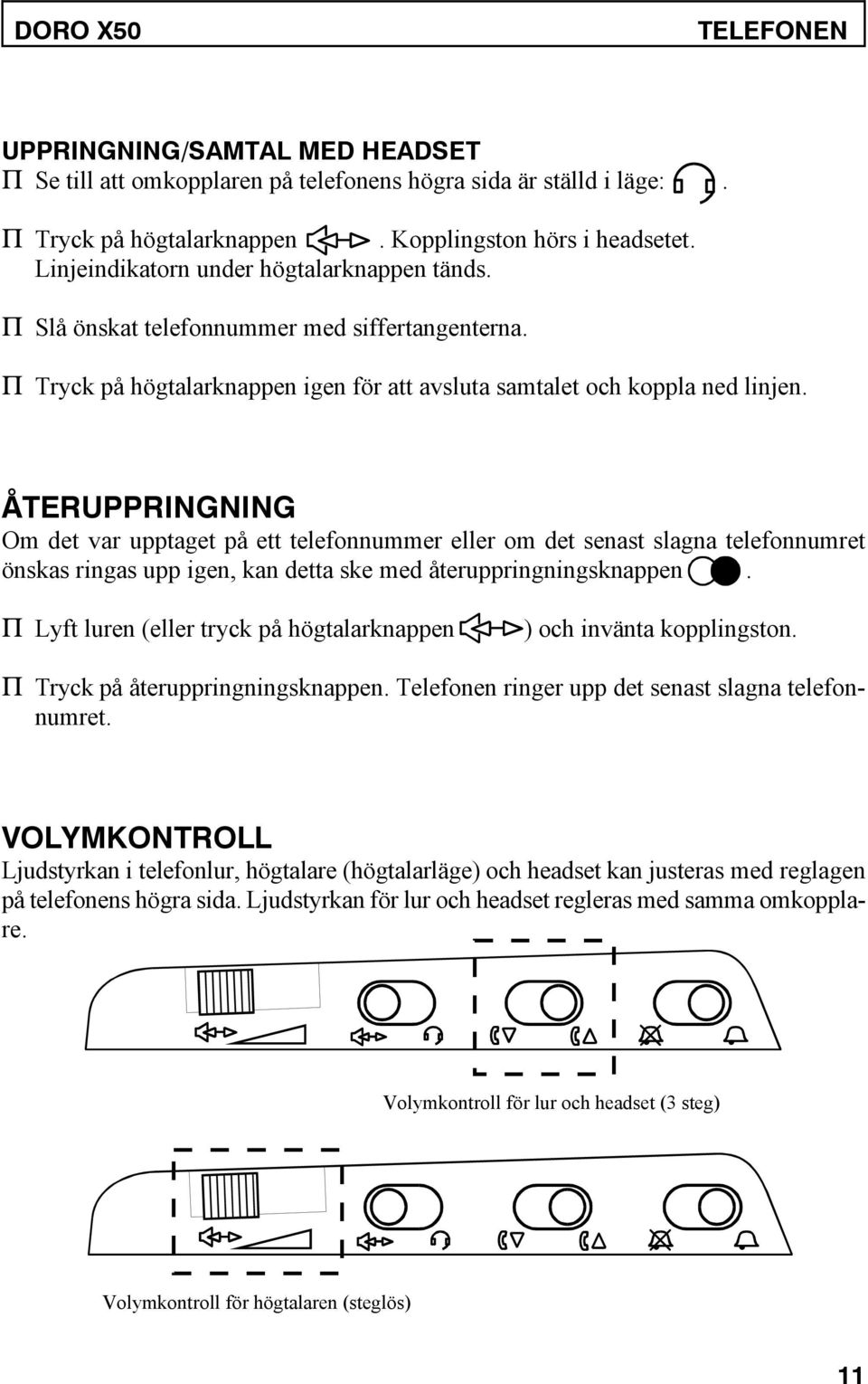 DORO X50 TELEFONEN

UPPRINGNING/SAMTAL MED HEADSET

Π Se till att omkopplaren på telefonens högra sida är ställd i läge: .

Π Tryck på högtalarknappen . Kopplingston hörs i headsetet. Linjeindikatorn under högtalarknappen tänds.

Π Slå önskat telefonnummer med siffertangenterna.

Π Tryck på högtalarknappen igen för att avsluta samtalet och koppla ned linjen.

ÅTERUPPRINGNING

Om det var upptaget på ett telefonnummer eller om det senast slagna telefonnumret önskas ringas upp igen, kan detta ske med återuppringningsknappen .

Π Lyft luren (eller tryck på högtalarknappen ) och invänta kopplingston.

Π Tryck på återuppringningsknappen. Telefonen ringer upp det senast slagna telefonnumret.

VOLYMKONTROLL

Ljudstyrkan i telefonlur, högtalare (högtalarläge) och headset kan justeras med reglagen på telefonens högra sida. Ljudstyrkan för lur och headset regleras med samma omkopplare.

Volymkontroll för lur och headset (3 steg)

Volymkontroll för högtalaren (steglös)

11